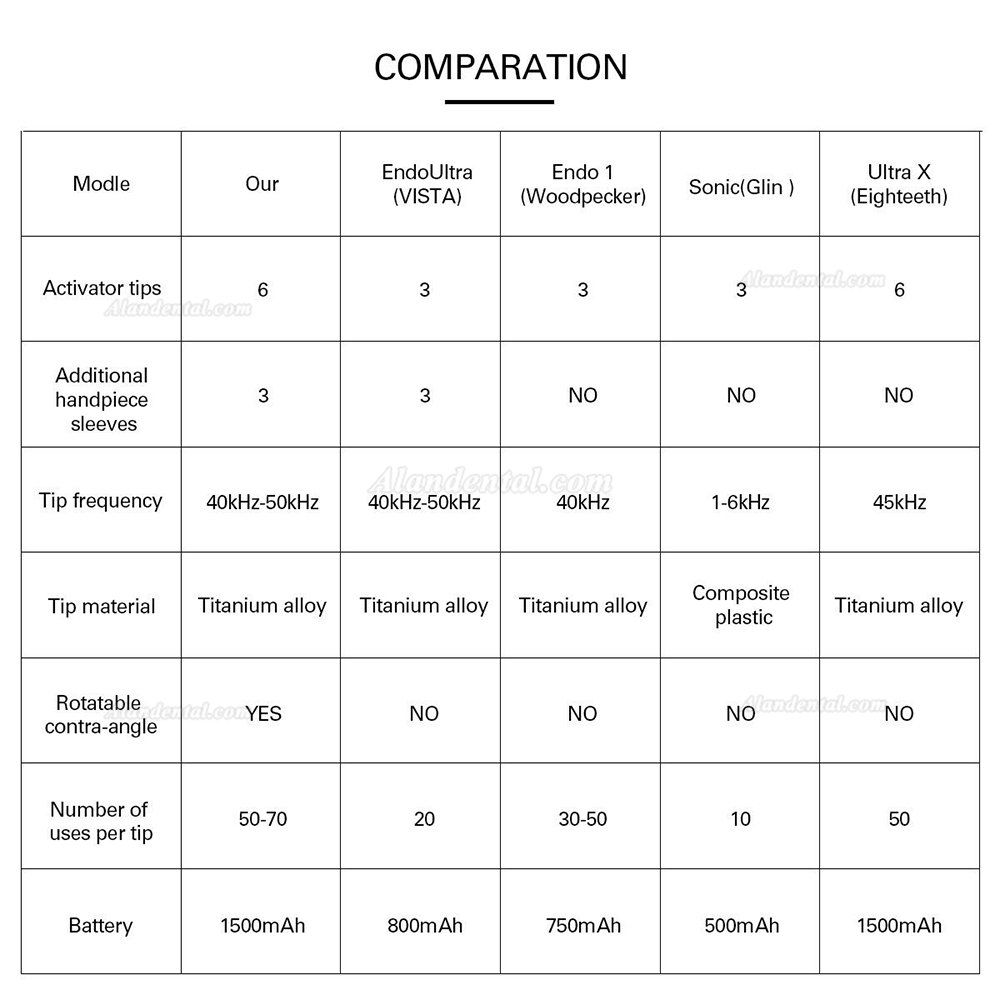 COMPARATION

| Modle | Our | EndoUltra (VISTA) | Endo 1 (Woodpecker) | Sonic(Glin ) | Ultra X (Eighteeth) |
|---|---|---|---|---|---|
| Activator tips | 6 | 3 | 3 | 3 | 6 |
| Additional handpiece sleeves | 3 | 3 | NO | NO | NO |
| Tip frequency | 40kHz-50kHz | 40kHz-50kHz | 40kHz | 1-6kHz | 45kHz |
| Tip material | Titanium alloy | Titanium alloy | Titanium alloy | Composite plastic | Titanium alloy |
| Rotatable contra-angle | YES | NO | NO | NO | NO |
| Number of uses per tip | 50-70 | 20 | 30-50 | 10 | 50 |
| Battery | 1500mAh | 800mAh | 750mAh | 500mAh | 1500mAh |

Alandental.com
Alandental.com
Alandental.com
Alandental.com
Alandental.com